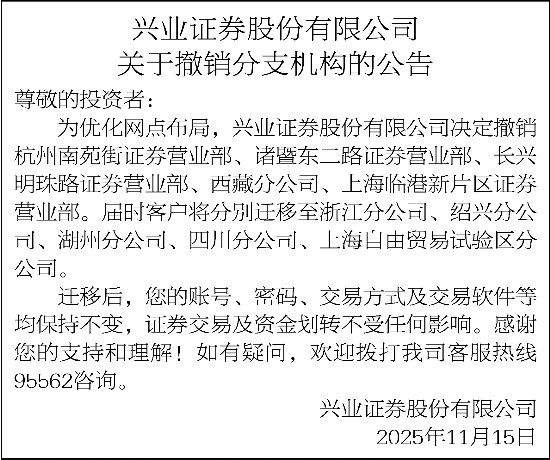 兴业证券股份有限公司
关于撤销分支机构的公告

尊敬的投资者：

为优化网点布局，兴业证券股份有限公司决定撤销杭州南苑街证券营业部、诸暨东二路证券营业部、长兴明珠路证券营业部、西藏分公司、上海临港新片区证券营业部。届时客户将分别迁移至浙江分公司、绍兴分公司、湖州分公司、四川分公司、上海自由贸易试验区分公司。

迁移后，您的账号、密码、交易方式及交易软件等均保持不变，证券交易及资金划转不受任何影响。感谢您的支持和理解！如有疑问，欢迎拨打我司客服热线95562咨询。

兴业证券股份有限公司
2025年11月15日